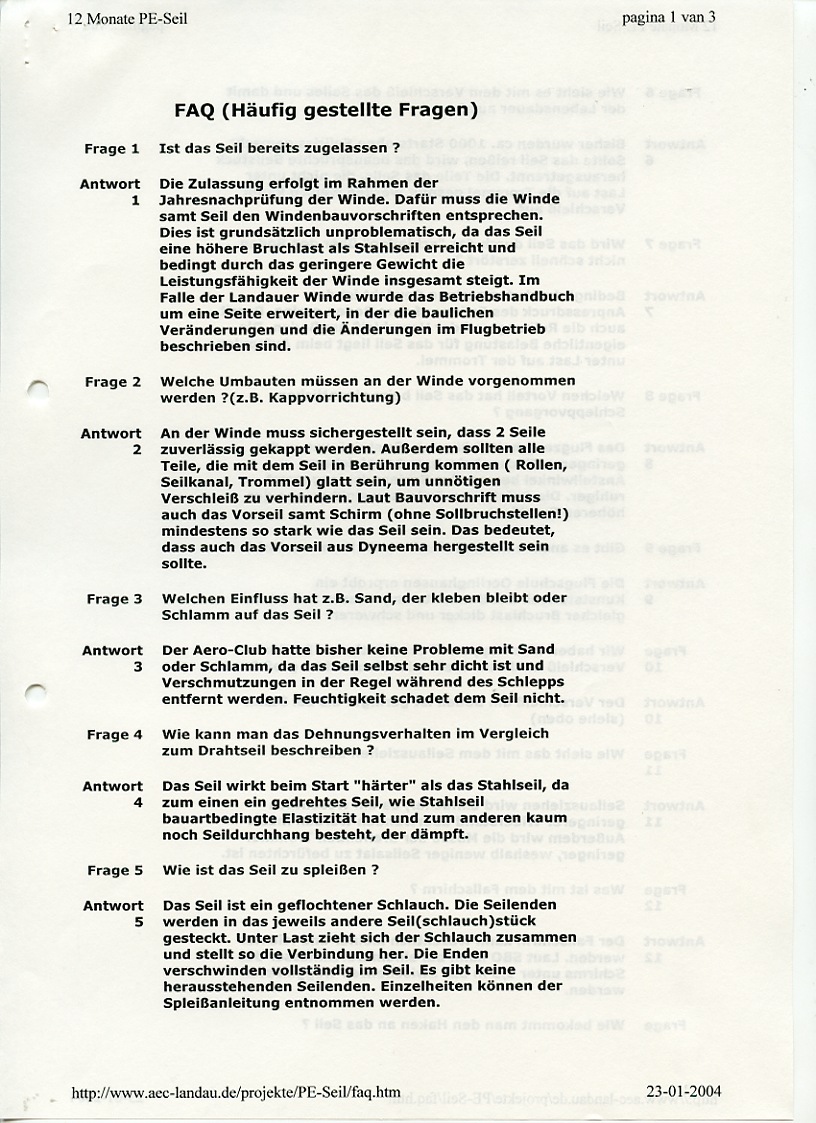 12 Monate PE-Seil    pagina 1 van 3

FAQ (Häufig gestellte Fragen)

Frage 1 Ist das Seil bereits zugelassen ?

Antwort 1 Die Zulassung erfolgt im Rahmen der Jahresnachprüfung der Winde. Dafür muss die Winde samt Seil den Windenbauvorschriften entsprechen. Dies ist grundsätzlich unproblematisch, da das Seil eine höhere Bruchlast als Stahlseil erreicht und bedingt durch das geringere Gewicht die Leistungsfähigkeit der Winde insgesamt steigt. Im Falle der Landauer Winde wurde das Betriebshandbuch um eine Seite erweitert, in der die baulichen Veränderungen und die Änderungen im Flugbetrieb beschrieben sind.

Frage 2 Welche Umbauten müssen an der Winde vorgenommen werden ?(z.B. Kappvorrichtung)

Antwort 2 An der Winde muss sichergestellt sein, dass 2 Seile zuverlässig gekappt werden. Außerdem sollten alle Teile, die mit dem Seil in Berührung kommen ( Rollen, Seilkanal, Trommel) glatt sein, um unnötigen Verschleiß zu verhindern. Laut Bauvorschrift muss auch das Vorseil samt Schirm (ohne Sollbruchstellen!) mindestens so stark wie das Seil sein. Das bedeutet, dass auch das Vorseil aus Dyneema hergestellt sein sollte.

Frage 3 Welchen Einfluss hat z.B. Sand, der kleben bleibt oder Schlamm auf das Seil ?

Antwort 3 Der Aero-Club hatte bisher keine Probleme mit Sand oder Schlamm, da das Seil selbst sehr dicht ist und Verschmutzungen in der Regel während des Schlepps entfernt werden. Feuchtigkeit schadet dem Seil nicht.

Frage 4 Wie kann man das Dehnungsverhalten im Vergleich zum Drahtseil beschreiben ?

Antwort 4 Das Seil wirkt beim Start "härter" als das Stahlseil, da zum einen ein gedrehtes Seil, wie Stahlseil bauartbedingte Elastizität hat und zum anderen kaum noch Seildurchhang besteht, der dämpft.

Frage 5 Wie ist das Seil zu spleißen ?

Antwort 5 Das Seil ist ein geflochtener Schlauch. Die Seilenden werden in das jeweils andere Seil(schlauch)stück gesteckt. Unter Last zieht sich der Schlauch zusammen und stellt so die Verbindung her. Die Enden verschwinden vollständig im Seil. Es gibt keine herausstehenden Seilenden. Einzelheiten können der Spleißanleitung entnommen werden.

http://www.aec-landau.de/projekte/PE-Seil/faq.htm    23-01-2004